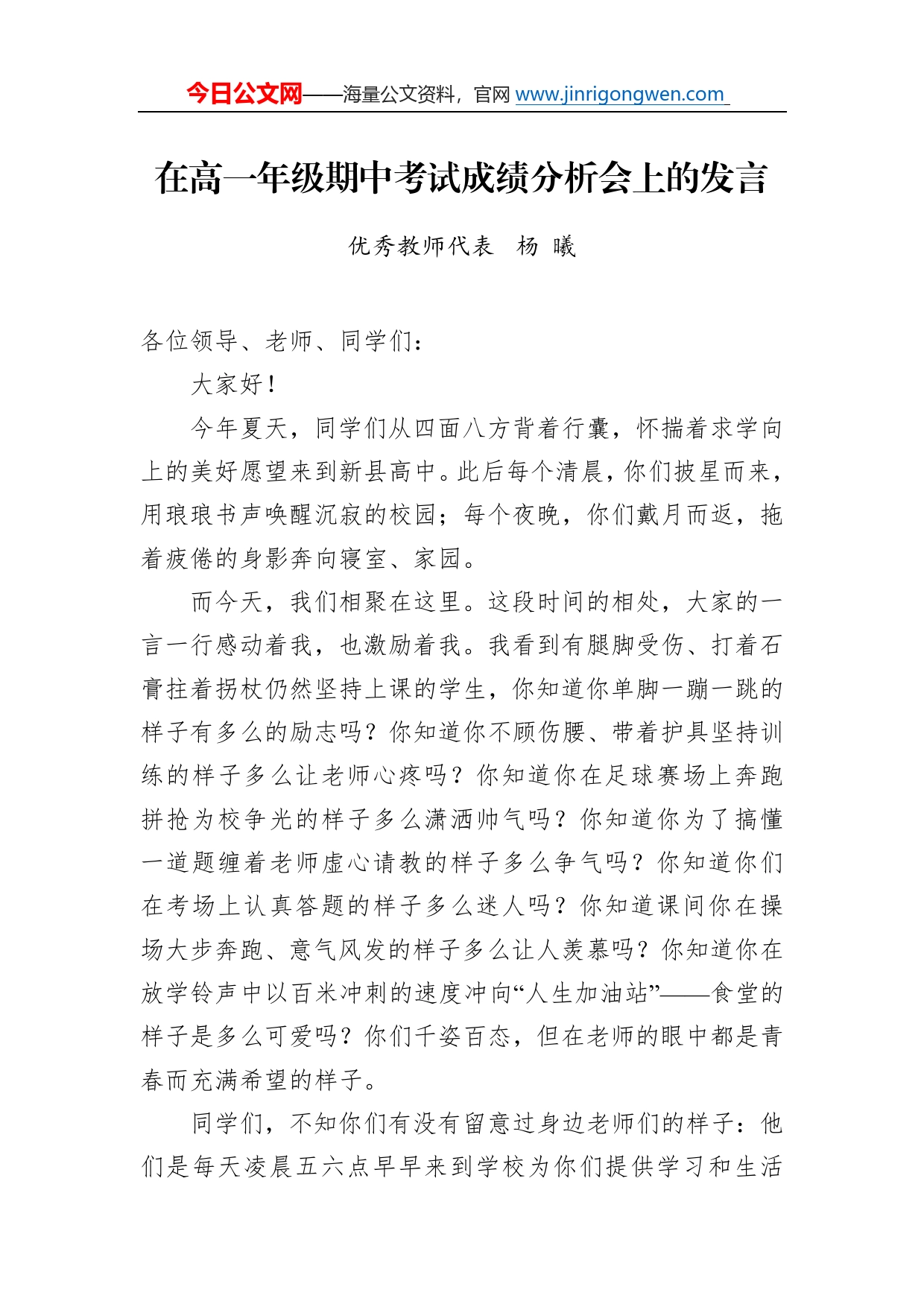 今日公文网——海量公文资料，官网 www.jinrigongwen.com

在高一年级期中考试成绩分析会上的发言

优秀教师代表　杨　曦

各位领导、老师、同学们：

大家好！

今年夏天，同学们从四面八方背着行囊，怀揣着求学向上的美好愿望来到新县高中。此后每个清晨，你们披星而来，用琅琅书声唤醒沉寂的校园；每个夜晚，你们戴月而返，拖着疲倦的身影奔向寝室、家园。

而今天，我们相聚在这里。这段时间的相处，大家的一言一行感动着我，也激励着我。我看到有腿脚受伤、打着石膏拄着拐杖仍然坚持上课的学生，你知道你单脚一蹦一跳的样子有多么的励志吗？你知道你不顾伤腰、带着护具坚持训练的样子多么让老师心疼吗？你知道你在足球赛场上奔跑拼抢为校争光的样子多么潇洒帅气吗？你知道你为了搞懂一道题缠着老师虚心请教的样子多么争气吗？你知道你们在考场上认真答题的样子多么迷人吗？你知道课间你在操场大步奔跑、意气风发的样子多么让人羡慕吗？你知道你在放学铃声中以百米冲刺的速度冲向“人生加油站”——食堂的样子是多么可爱吗？你们千姿百态，但在老师的眼中都是青春而充满希望的样子。

同学们，不知你们有没有留意过身边老师们的样子：他们是每天凌晨五六点早早来到学校为你们提供学习和生活